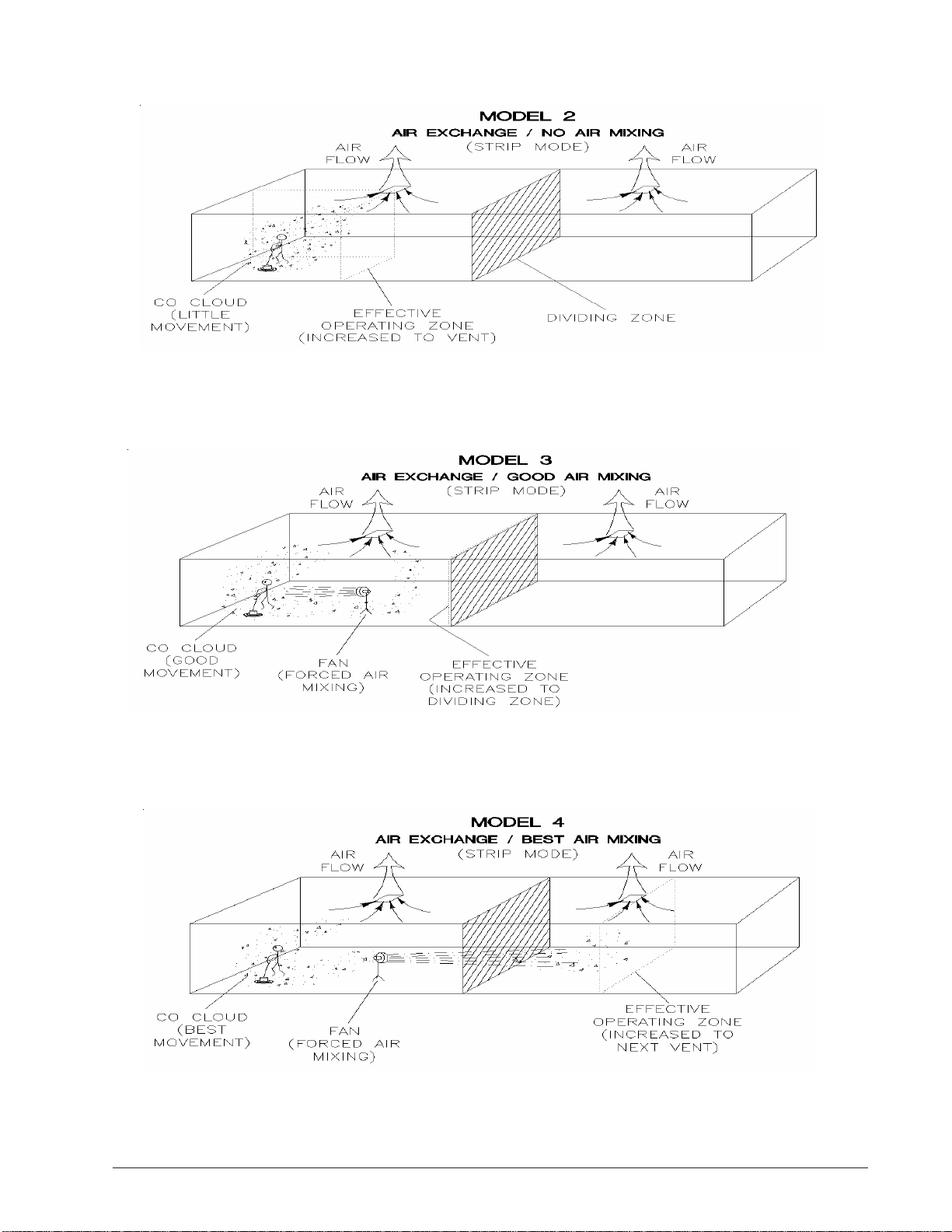 MODEL 2
AIR EXCHANGE / NO AIR MIXING
(STRIP MODE)

AIR FLOW

AIR FLOW

CO CLOUD (LITTLE MOVEMENT)

EFFECTIVE OPERATING ZONE (INCREASED TO VENT)

DIVIDING ZONE

MODEL 3
AIR EXCHANGE / GOOD AIR MIXING
(STRIP MODE)

AIR FLOW

AIR FLOW

CO CLOUD (GOOD MOVEMENT)

FAN (FORCED AIR MIXING)

EFFECTIVE OPERATING ZONE (INCREASED TO DIVIDING ZONE)

MODEL 4
AIR EXCHANGE / BEST AIR MIXING
(STRIP MODE)

AIR FLOW

AIR FLOW

CO CLOUD (BEST MOVEMENT)

FAN (FORCED AIR MIXING)

EFFECTIVE OPERATING ZONE (INCREASED TO NEXT VENT)